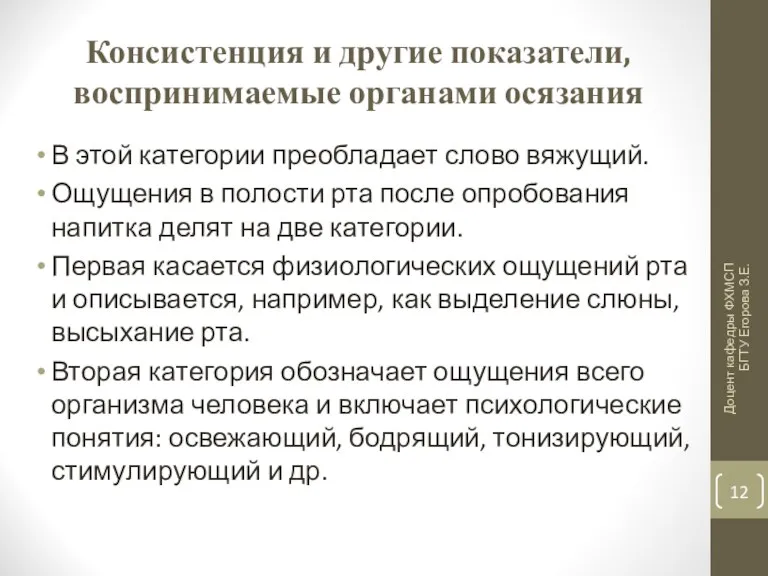 Консистенция и другие показатели, воспринимаемые органами осязания

• В этой категории преобладает слово вяжущий.
• Ощущения в полости рта после опробования напитка делят на две категории.
• Первая касается физиологических ощущений рта и описывается, например, как выделение слюны, высыхание рта.
• Вторая категория обозначает ощущения всего организма человека и включает психологические понятия: освежающий, бодрящий, тонизирующий, стимулирующий и др.

Доцент кафедры ФХМСП БГТУ Егорова З.Е.

12